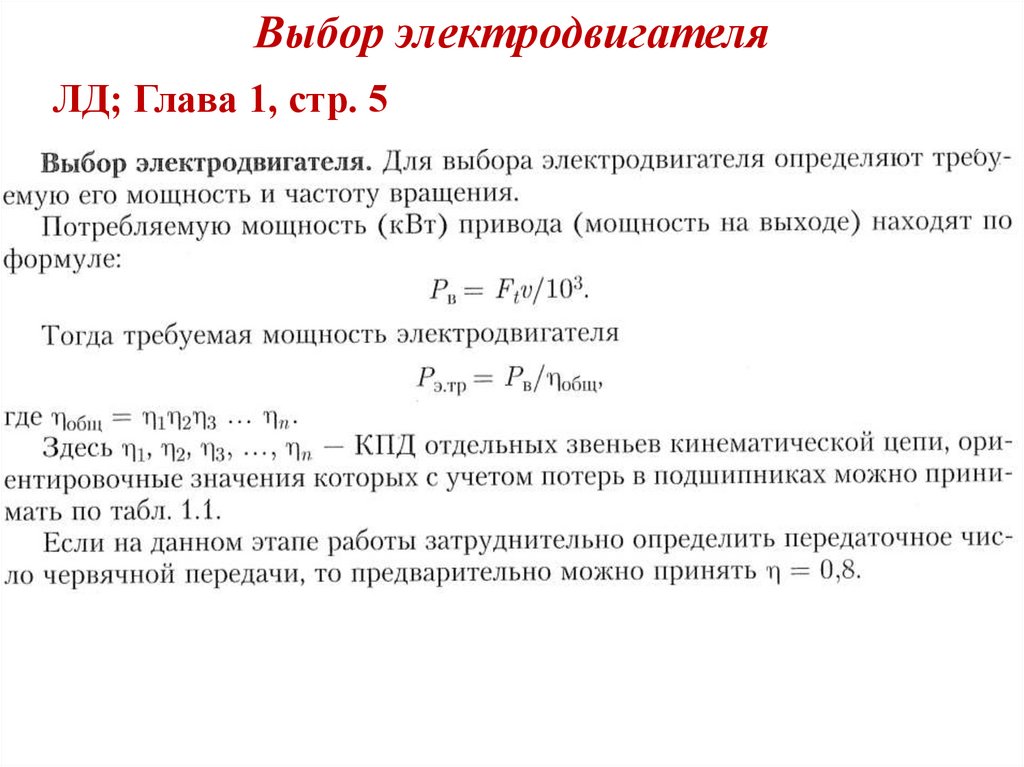 Выбор электродвигателя

ЛД; Глава 1, стр. 5

Выбор электродвигателя. Для выбора электродвигателя определяют требуемую его мощность и частоту вращения.

Потребляемую мощность (кВт) привода (мощность на выходе) находят по формуле:

$P_{в} = F_t v/10^3$.

Тогда требуемая мощность электродвигателя

$P_{э.тр} = P_{в}/\eta_{общ}$,

где $\eta_{общ} = \eta_1\eta_2\eta_3 \ldots \eta_n$.

Здесь $\eta_1, \eta_2, \eta_3, \ldots, \eta_n$ — КПД отдельных звеньев кинематической цепи, ориентировочные значения которых с учетом потерь в подшипниках можно принимать по табл. 1.1.

Если на данном этапе работы затруднительно определить передаточное число червячной передачи, то предварительно можно принять $\eta = 0{,}8$.